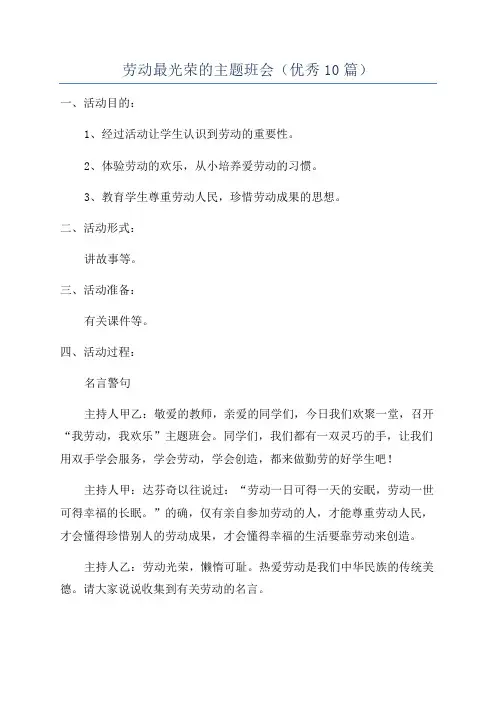 劳动最光荣的主题班会（优秀10篇）

一、活动目的：

1、经过活动让学生认识到劳动的重要性。

2、体验劳动的欢乐，从小培养爱劳动的习惯。

3、教育学生尊重劳动人民，珍惜劳动成果的思想。

二、活动形式：

讲故事等。

三、活动准备：

有关课件等。

四、活动过程：

名言警句

主持人甲乙：敬爱的教师，亲爱的同学们，今日我们欢聚一堂，召开“我劳动，我欢乐”主题班会。同学们，我们都有一双灵巧的手，让我们用双手学会服务，学会劳动，学会创造，都来做勤劳的好学生吧！

主持人甲：达芬奇以往说过：“劳动一日可得一天的安眠，劳动一世可得幸福的长眠。”的确，仅有亲自参加劳动的人，才能尊重劳动人民，才会懂得珍惜别人的劳动成果，才会懂得幸福的生活要靠劳动来创造。

主持人乙：劳动光荣，懒惰可耻。热爱劳动是我们中华民族的传统美德。请大家说说收集到有关劳动的名言。